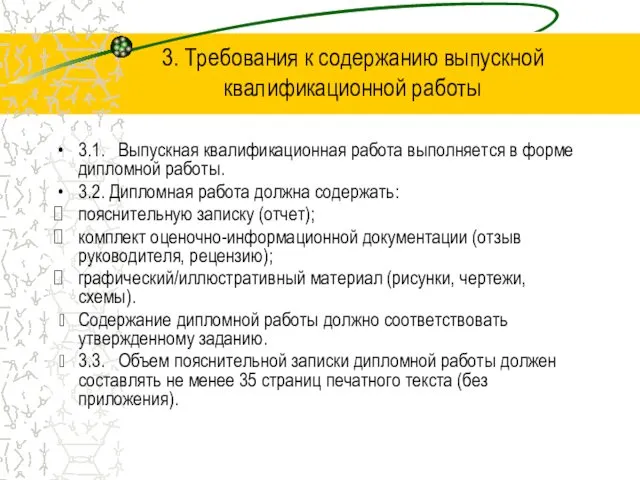 3. Требования к содержанию выпускной квалификационной работы

• 3.1. Выпускная квалификационная работа выполняется в форме дипломной работы.

• 3.2. Дипломная работа должна содержать:

пояснительную записку (отчет);

комплект оценочно-информационной документации (отзыв руководителя, рецензию);

графический/иллюстративный материал (рисунки, чертежи, схемы).

Содержание дипломной работы должно соответствовать утвержденному заданию.

3.3. Объем пояснительной записки дипломной работы должен составлять не менее 35 страниц печатного текста (без приложения).